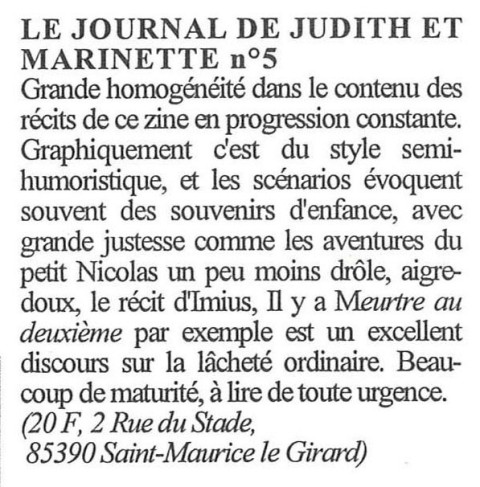 LE JOURNAL DE JUDITH ET MARINETTE n°5
Grande homogénéité dans le contenu des récits de ce zine en progression constante. Graphiquement c'est du style semi-humoristique, et les scénarios évoquent souvent des souvenirs d'enfance, avec grande justesse comme les aventures du petit Nicolas un peu moins drôle, aigre-doux, le récit d'Imius, Il y a Meurtre au deuxième par exemple est un excellent discours sur la lâcheté ordinaire. Beaucoup de maturité, à lire de toute urgence.
(20 F, 2 Rue du Stade, 85390 Saint-Maurice le Girard)